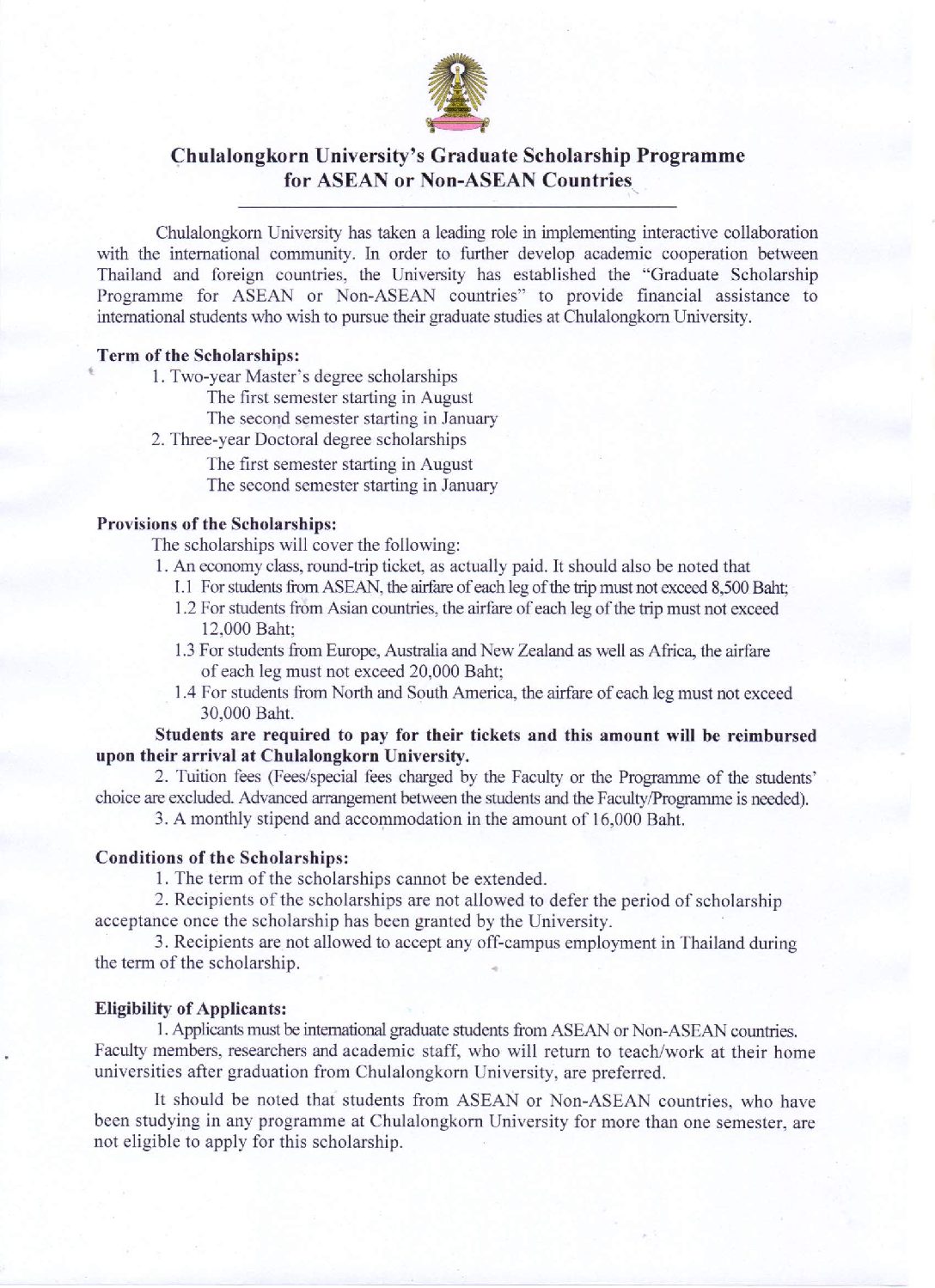 Chulalongkorn University's Graduate Scholarship Programme for ASEAN or Non-ASEAN Countries

Chulalongkorn University has taken a leading role in implementing interactive collaboration with the international community. In order to further develop academic cooperation between Thailand and foreign countries, the University has established the "Graduate Scholarship Programme for ASEAN or Non-ASEAN countries" to provide financial assistance to international students who wish to pursue their graduate studies at Chulalongkorn University.

Term of the Scholarships:

1. Two-year Master's degree scholarships
The first semester starting in August
The second semester starting in January
2. Three-year Doctoral degree scholarships
The first semester starting in August
The second semester starting in January

Provisions of the Scholarships:

The scholarships will cover the following:
1. An economy class, round-trip ticket, as actually paid. It should also be noted that
1.1 For students from ASEAN, the airfare of each leg of the trip must not exceed 8,500 Baht;
1.2 For students from Asian countries, the airfare of each leg of the trip must not exceed 12,000 Baht;
1.3 For students from Europe, Australia and New Zealand as well as Africa, the airfare of each leg must not exceed 20,000 Baht;
1.4 For students from North and South America, the airfare of each leg must not exceed 30,000 Baht.

Students are required to pay for their tickets and this amount will be reimbursed upon their arrival at Chulalongkorn University.

2. Tuition fees (Fees/special fees charged by the Faculty or the Programme of the students' choice are excluded. Advanced arrangement between the students and the Faculty/Programme is needed).
3. A monthly stipend and accommodation in the amount of 16,000 Baht.

Conditions of the Scholarships:

1. The term of the scholarships cannot be extended.
2. Recipients of the scholarships are not allowed to defer the period of scholarship acceptance once the scholarship has been granted by the University.
3. Recipients are not allowed to accept any off-campus employment in Thailand during the term of the scholarship.

Eligibility of Applicants:

1. Applicants must be international graduate students from ASEAN or Non-ASEAN countries. Faculty members, researchers and academic staff, who will return to teach/work at their home universities after graduation from Chulalongkorn University, are preferred.

It should be noted that students from ASEAN or Non-ASEAN countries, who have been studying in any programme at Chulalongkorn University for more than one semester, are not eligible to apply for this scholarship.